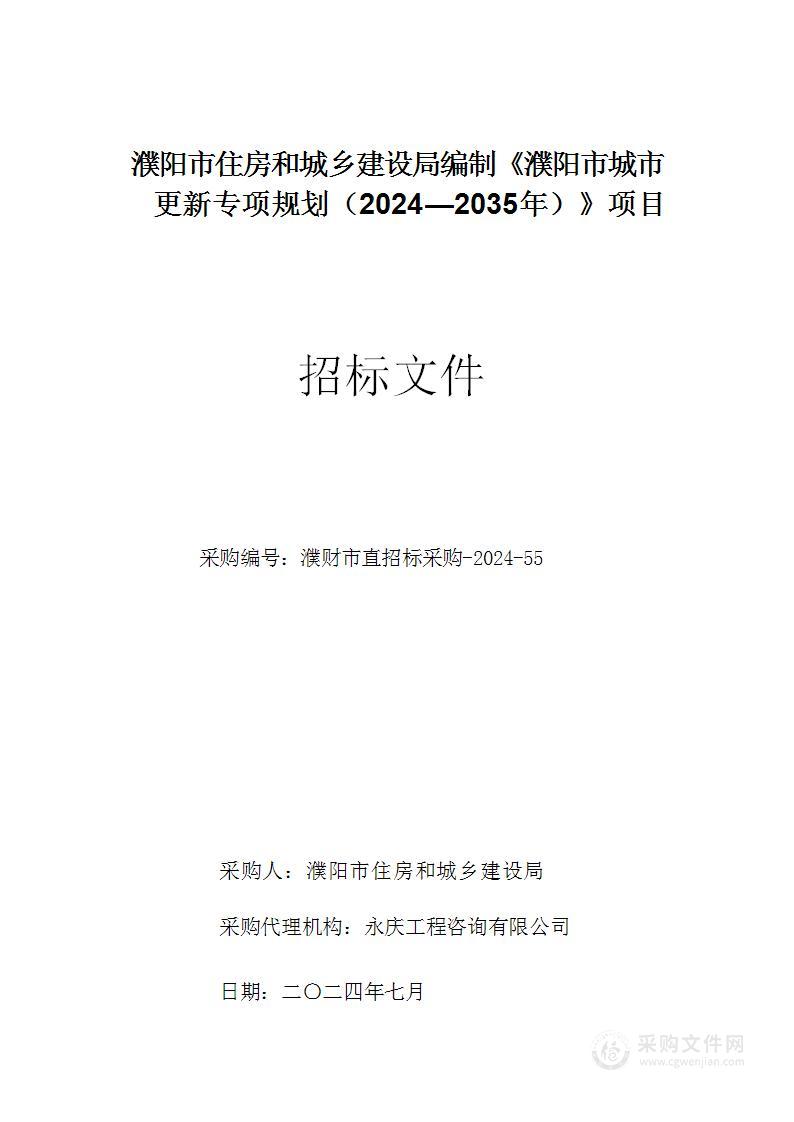 濮阳市住房和城乡建设局编制《濮阳市城市更新专项规划（2024—2035年）》项目

招标文件

采购编号：濮财市直招标采购-2024-55

采购人：濮阳市住房和城乡建设局

采购代理机构：永庆工程咨询有限公司

日期：二〇二四年七月

采购文件网
www.cgwenjian.com